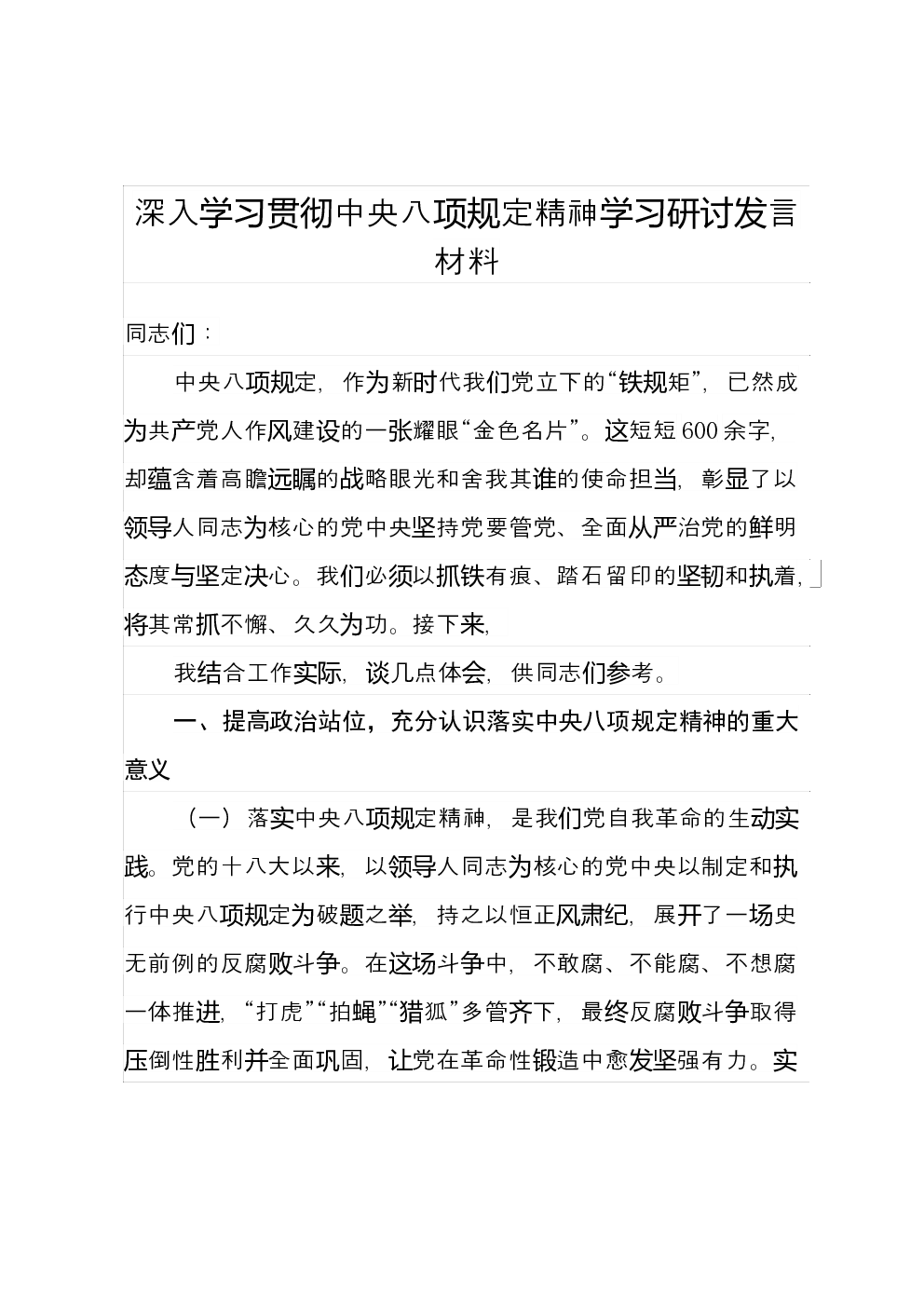 深入学习贯彻中央八项规定精神学习研讨发言材料

同志们：

中央八项规定，作为新时代我们党立下的“铁规矩”，已然成为共产党人作风建设的一张耀眼“金色名片”。这短短600余字，却蕴含着高瞻远瞩的战略眼光和舍我其谁的使命担当，彰显了以领导人同志为核心的党中央坚持党要管党、全面从严治党的鲜明态度与坚定决心。我们必须以抓铁有痕、踏石留印的坚韧和执着，将其常抓不懈、久久为功。接下来，

我结合工作实际，谈几点体会，供同志们参考。

一、提高政治站位，充分认识落实中央八项规定精神的重大意义

（一）落实中央八项规定精神，是我们党自我革命的生动实践。党的十八大以来，以领导人同志为核心的党中央以制定和执行中央八项规定为破题之举，持之以恒正风肃纪，展开了一场史无前例的反腐败斗争。在这场斗争中，不敢腐、不能腐、不想腐一体推进，“打虎”“拍蝇”“猎狐”多管齐下，最终反腐败斗争取得压倒性胜利并全面巩固，让党在革命性锻造中愈发坚强有力。实